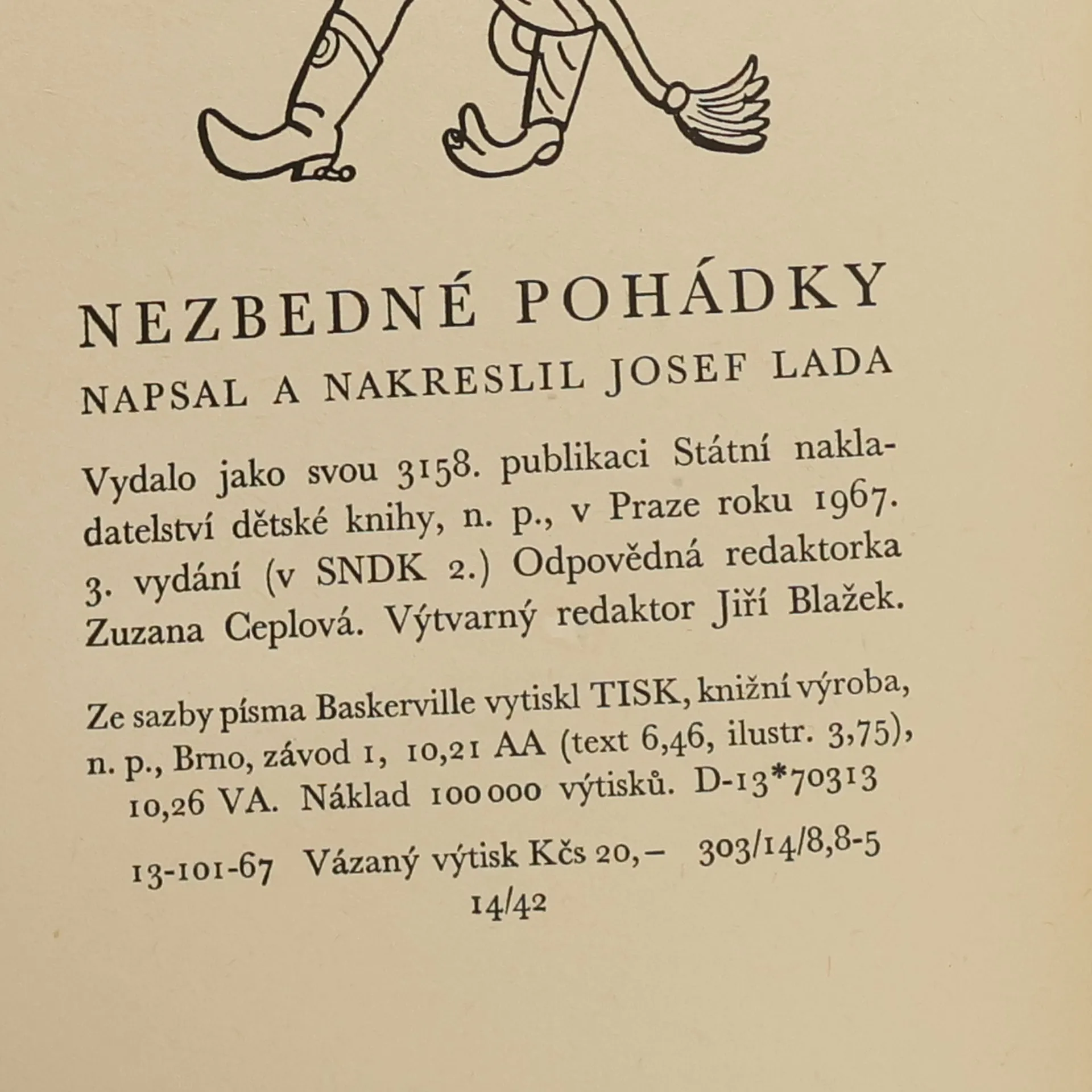 NEZBEDNÉ POHÁDKY
NAPSAL A NAKRESLIL JOSEF LADA

Vydalo jako svou 3158. publikaci Státní nakladatelství dětské knihy, n. p., v Praze roku 1967. 3. vydání (v SNDK 2.) Odpovědná redaktorka Zuzana Ceplová. Výtvarný redaktor Jiří Blažek.

Ze sazby písma Baskerville vytiskl TISK, knižní výroba, n. p., Brno, závod 1, 10,21 AA (text 6,46, ilustr. 3,75), 10,26 VA. Náklad 100 000 výtisků. D-13*70313

13-101-67 Vázaný výtisk Kčs 20,– 303/14/8,8-5
14/42